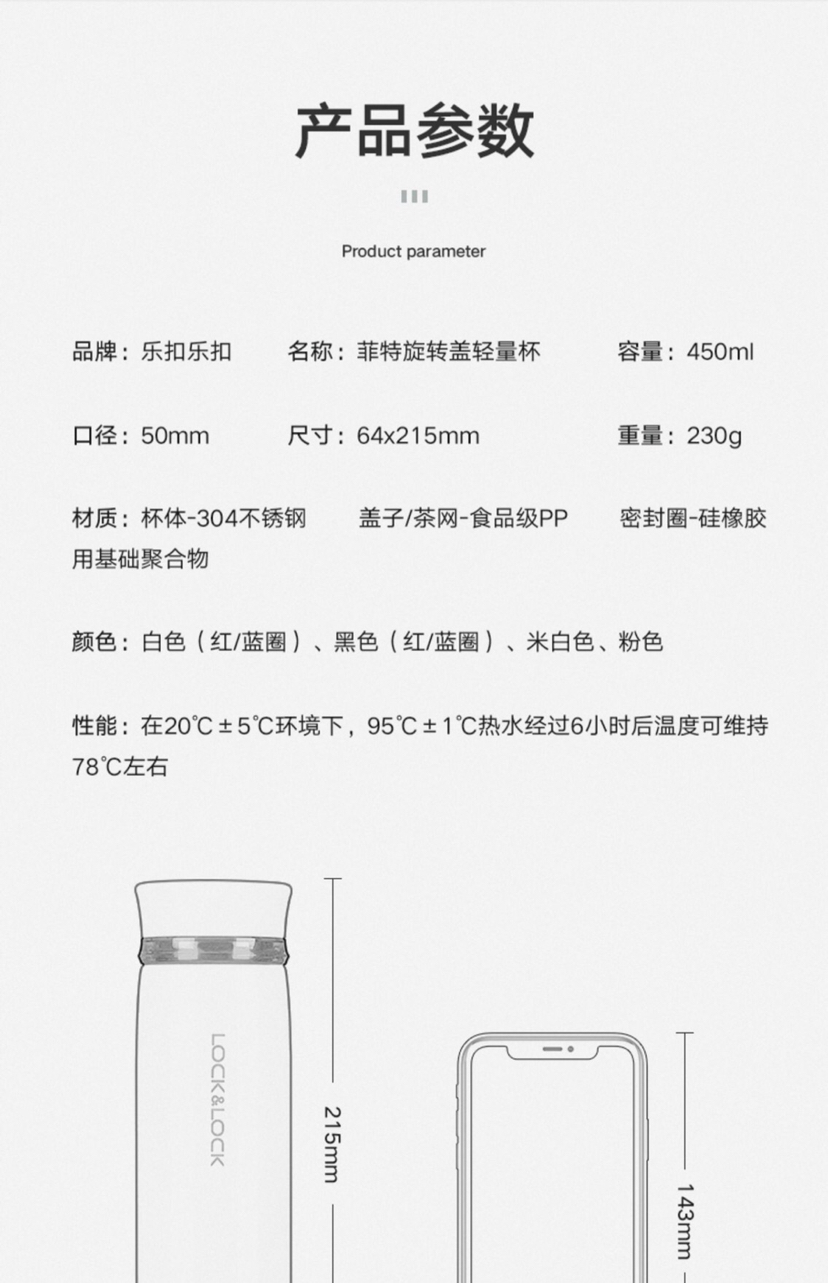 产品参数

Product parameter

品牌：乐扣乐扣 名称：菲特旋转盖轻量杯 容量：450ml

口径：50mm 尺寸：64x215mm 重量：230g

材质：杯体-304不锈钢 盖子/茶网-食品级PP 密封圈-硅橡胶用基础聚合物

颜色：白色（红/蓝圈）、黑色（红/蓝圈）、米白色、粉色

性能：在20℃±5℃环境下，95℃±1℃热水经过6小时后温度可维持78℃左右

LOCK&LOCK

215mm

143mm